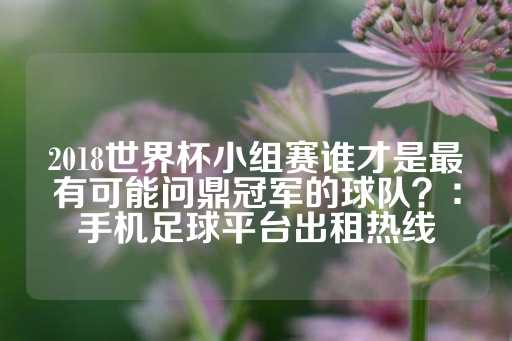 2018世界杯小组赛谁才是最有可能问鼎冠军的球队？：手机足球平台出租热线